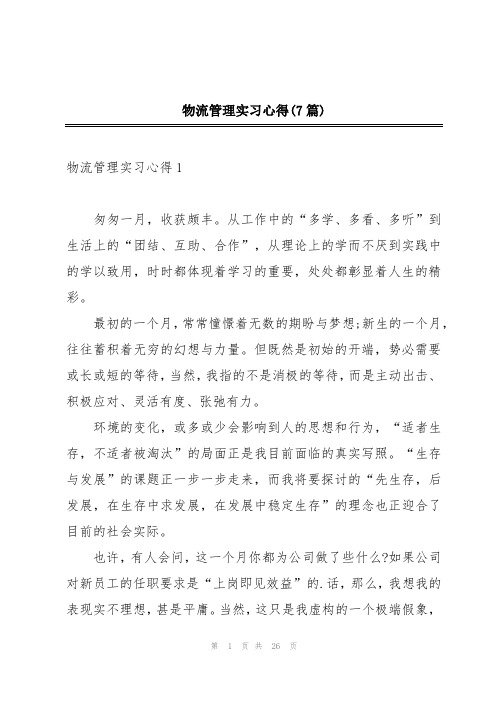 物流管理实习心得(7篇)

物流管理实习心得1

匆匆一月，收获颇丰。从工作中的“多学、多看、多听”到生活上的“团结、互助、合作”，从理论上的学而不厌到实践中的学以致用，时时都体现着学习的重要，处处都彰显着人生的精彩。

最初的一个月，常常憧憬着无数的期盼与梦想;新生的一个月，往往蓄积着无穷的幻想与力量。但既然是初始的开端，势必需要或长或短的等待，当然，我指的不是消极的等待，而是主动出击、积极应对、灵活有度、张弛有力。

环境的变化，或多或少会影响到人的思想和行为，“适者生存，不适者被淘汰”的局面正是我目前面临的真实写照。“生存与发展”的课题正一步一步走来，而我将要探讨的“先生存，后发展，在生存中求发展，在发展中稳定生存”的理念也正迎合了目前的社会实际。

也许，有人会问，这一个月你都为公司做了些什么?如果公司对新员工的任职要求是“上岗即见效益”的.话，那么，我想我的表现实不理想，甚是平庸。当然，这只是我虚构的一个极端假象，

第 1 页 共 26 页